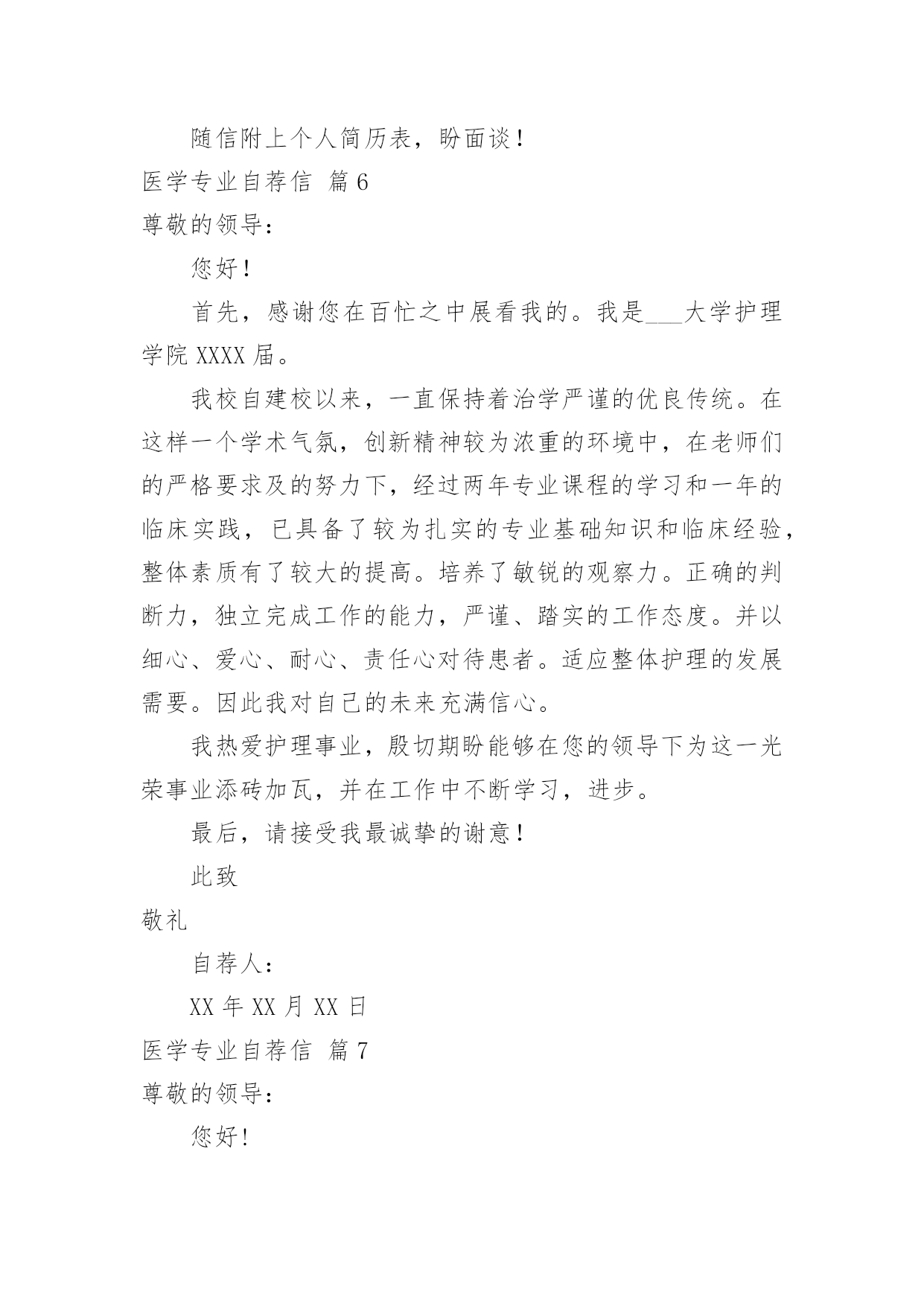 随信附上个人简历表，盼面谈！

医学专业自荐信 篇6

尊敬的领导：

您好！

首先，感谢您在百忙之中展看我的。我是___大学护理学院XXXX届。

我校自建校以来，一直保持着治学严谨的优良传统。在这样一个学术气氛，创新精神较为浓重的环境中，在老师们的严格要求及的努力下，经过两年专业课程的学习和一年的临床实践，已具备了较为扎实的专业基础知识和临床经验，整体素质有了较大的提高。培养了敏锐的观察力。正确的判断力，独立完成工作的能力，严谨、踏实的工作态度。并以细心、爱心、耐心、责任心对待患者。适应整体护理的发展需要。因此我对自己的未来充满信心。

我热爱护理事业，殷切期盼能够在您的领导下为这一光荣事业添砖加瓦，并在工作中不断学习，进步。

最后，请接受我最诚挚的谢意！

此致

敬礼

自荐人：

XX年XX月XX日

医学专业自荐信 篇7

尊敬的领导：

您好！